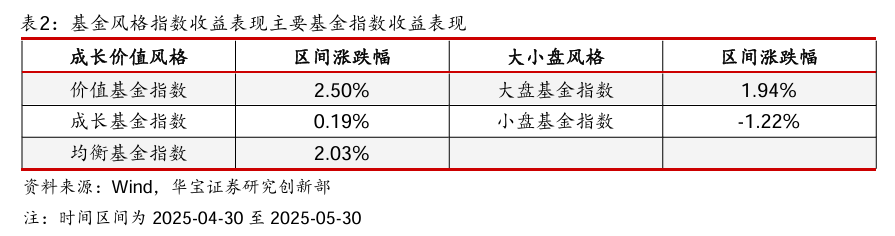 表2：基金风格指数收益表现主要基金指数收益表现

| 成长价值风格 | 区间涨跌幅 | 大小盘风格 | 区间涨跌幅 |
|---|---|---|---|
| 价值基金指数 | 2.50% | 大盘基金指数 | 1.94% |
| 成长基金指数 | 0.19% | 小盘基金指数 | -1.22% |
| 均衡基金指数 | 2.03% | | |

资料来源：Wind，华宝证券研究创新部

注：时间区间为 2025-04-30 至 2025-05-30